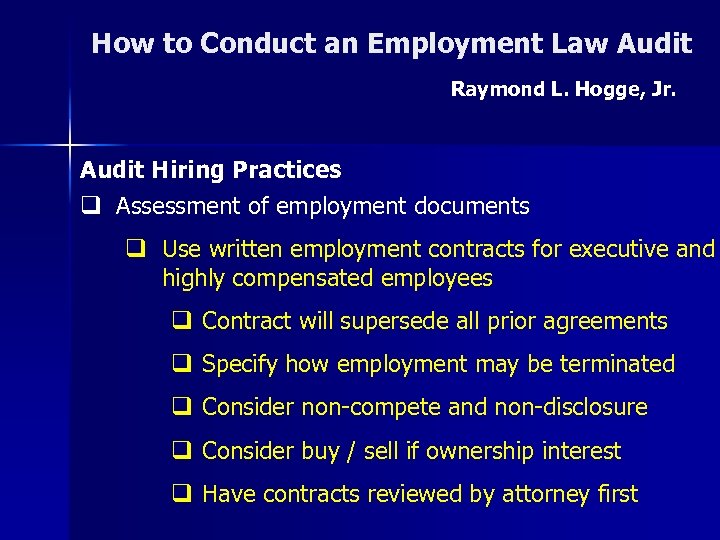 How to Conduct an Employment Law Audit

Raymond L. Hogge, Jr.

Audit Hiring Practices

☐ Assessment of employment documents

☐ Use written employment contracts for executive and highly compensated employees

☐ Contract will supersede all prior agreements

☐ Specify how employment may be terminated

☐ Consider non-compete and non-disclosure

☐ Consider buy / sell if ownership interest

☐ Have contracts reviewed by attorney first